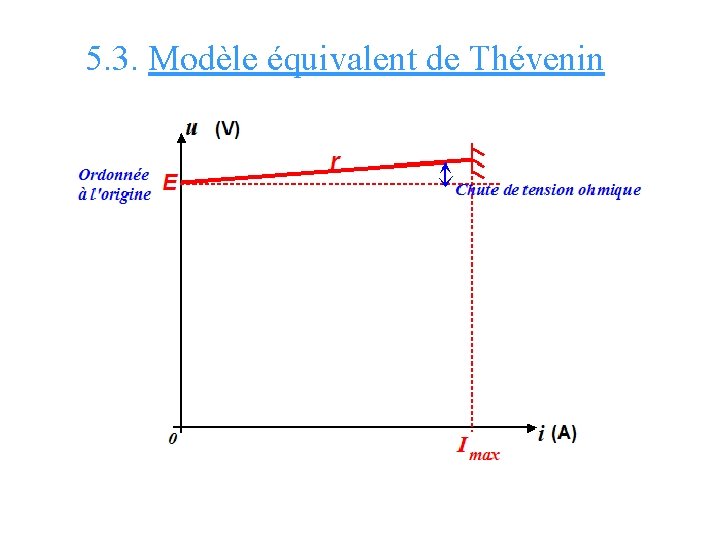 5.3. Modèle équivalent de Thévenin

u (V)

Ordonnée
à l'origine

E

r

Chute de tension ohmique

0

i (A)

$I_{max}$